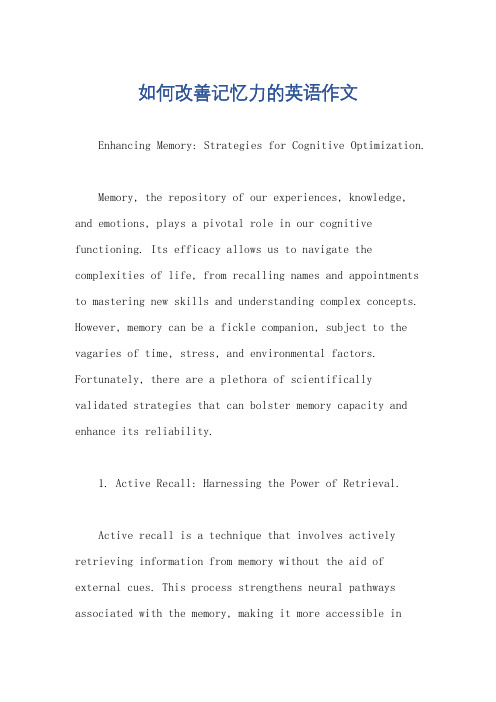 如何改善记忆力的英语作文

Enhancing Memory: Strategies for Cognitive Optimization.

Memory, the repository of our experiences, knowledge, and emotions, plays a pivotal role in our cognitive functioning. Its efficacy allows us to navigate the complexities of life, from recalling names and appointments to mastering new skills and understanding complex concepts. However, memory can be a fickle companion, subject to the vagaries of time, stress, and environmental factors. Fortunately, there are a plethora of scientifically validated strategies that can bolster memory capacity and enhance its reliability.

1. Active Recall: Harnessing the Power of Retrieval.

Active recall is a technique that involves actively retrieving information from memory without the aid of external cues. This process strengthens neural pathways associated with the memory, making it more accessible in